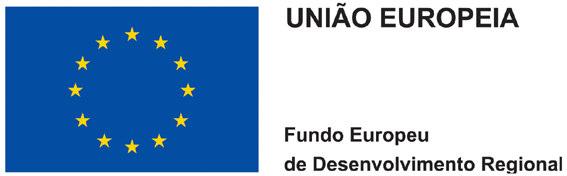 UNIÃO EUROPEIA

Fundo Europeu
de Desenvolvimento Regional